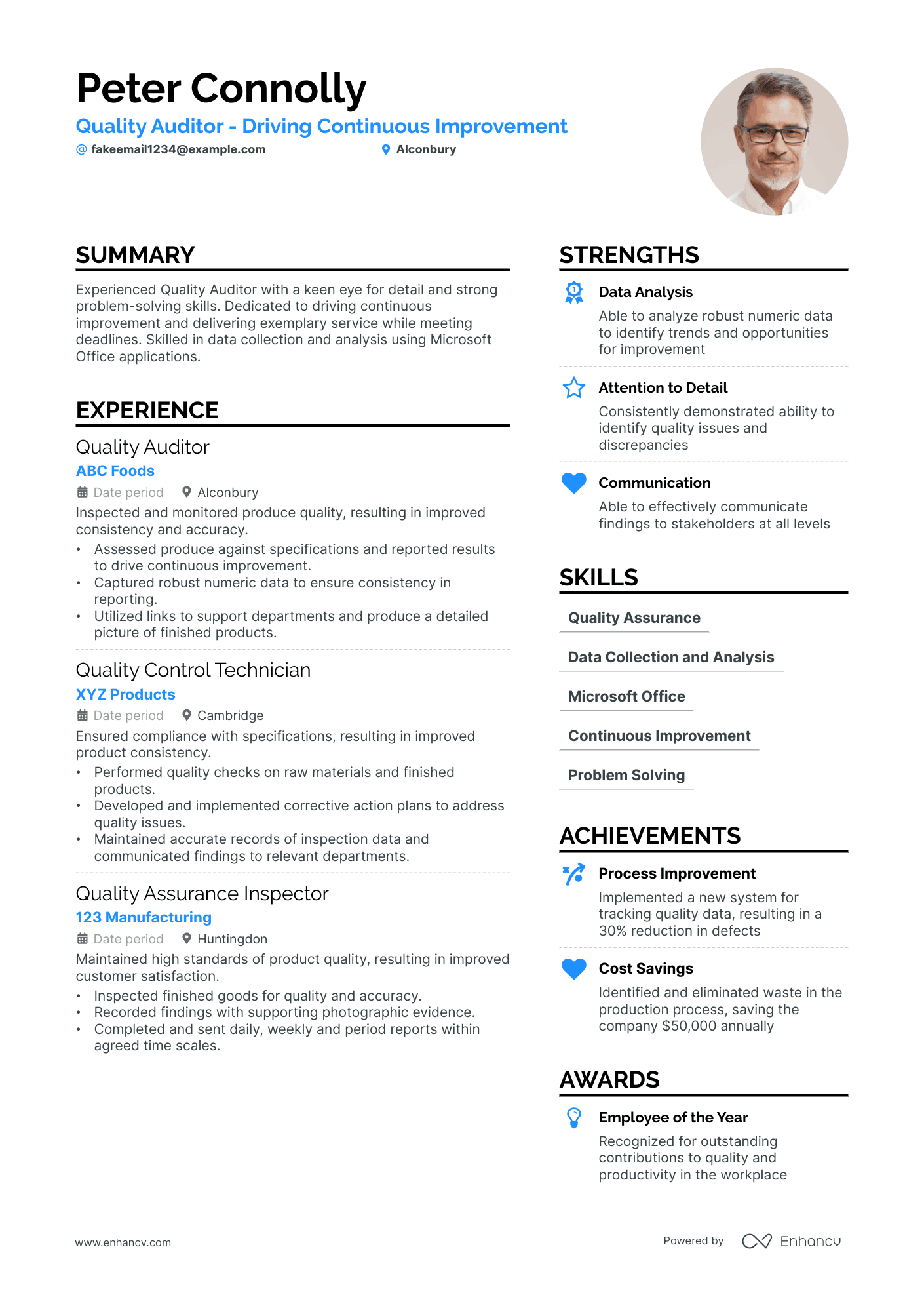 Peter Connolly
Quality Auditor - Driving Continuous Improvement
@ fakeemail1234@example.com Alconbury

SUMMARY

Experienced Quality Auditor with a keen eye for detail and strong problem-solving skills. Dedicated to driving continuous improvement and delivering exemplary service while meeting deadlines. Skilled in data collection and analysis using Microsoft Office applications.

EXPERIENCE

Quality Auditor
ABC Foods
Date period Alconbury
Inspected and monitored produce quality, resulting in improved consistency and accuracy.
• Assessed produce against specifications and reported results to drive continuous improvement.
• Captured robust numeric data to ensure consistency in reporting.
• Utilized links to support departments and produce a detailed picture of finished products.

Quality Control Technician
XYZ Products
Date period Cambridge
Ensured compliance with specifications, resulting in improved product consistency.
• Performed quality checks on raw materials and finished products.
• Developed and implemented corrective action plans to address quality issues.
• Maintained accurate records of inspection data and communicated findings to relevant departments.

Quality Assurance Inspector
123 Manufacturing
Date period Huntingdon
Maintained high standards of product quality, resulting in improved customer satisfaction.
• Inspected finished goods for quality and accuracy.
• Recorded findings with supporting photographic evidence.
• Completed and sent daily, weekly and period reports within agreed time scales.

STRENGTHS

Data Analysis
Able to analyze robust numeric data to identify trends and opportunities for improvement

Attention to Detail
Consistently demonstrated ability to identify quality issues and discrepancies

Communication
Able to effectively communicate findings to stakeholders at all levels

SKILLS

Quality Assurance
Data Collection and Analysis
Microsoft Office
Continuous Improvement
Problem Solving

ACHIEVEMENTS

Process Improvement
Implemented a new system for tracking quality data, resulting in a 30% reduction in defects

Cost Savings
Identified and eliminated waste in the production process, saving the company $50,000 annually

AWARDS

Employee of the Year
Recognized for outstanding contributions to quality and productivity in the workplace

www.enhancv.com
Powered by Enhancv